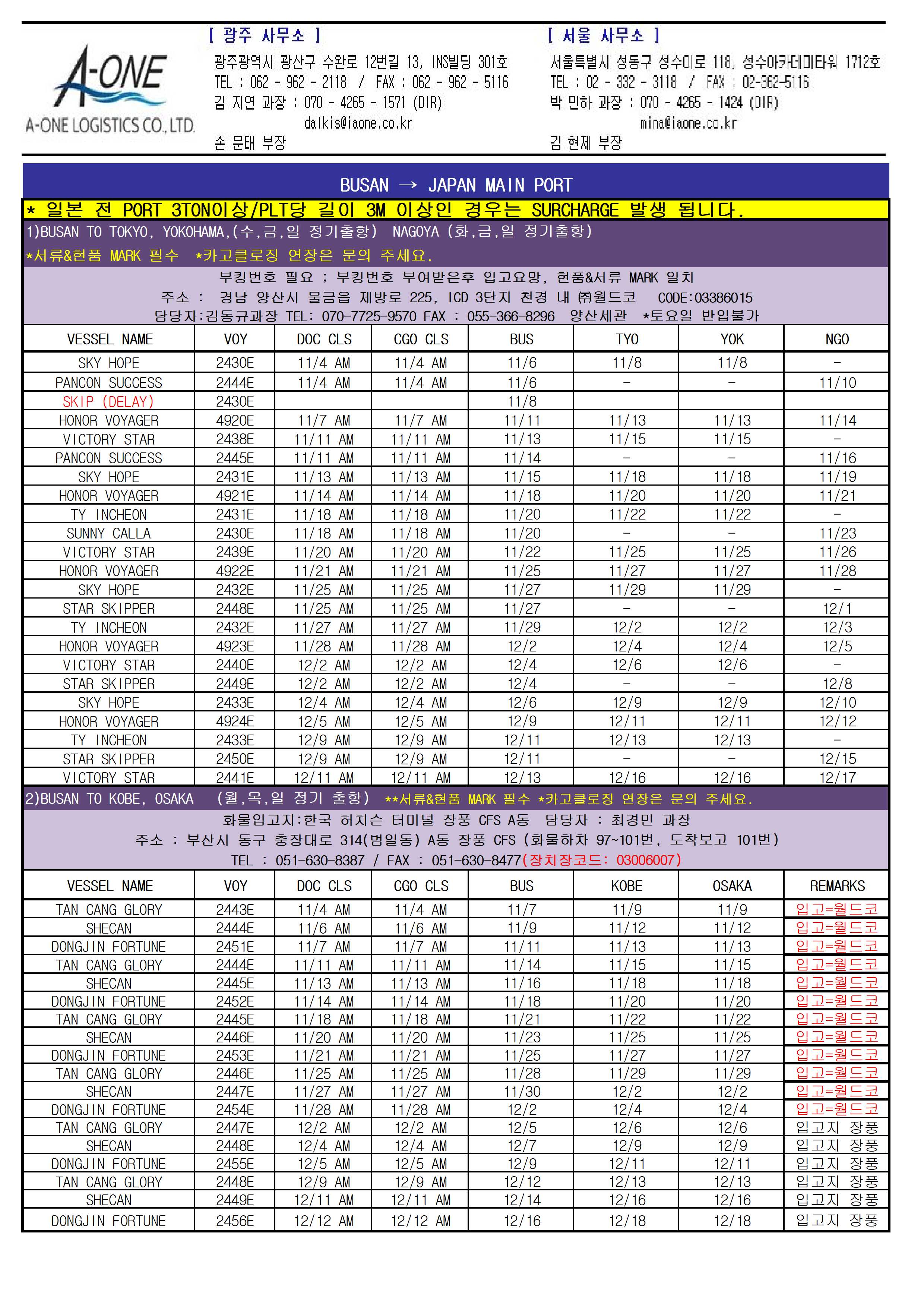 A-ONE
A-ONE LOGISTICS CO., LTD.

[ 광주 사무소 ]
광주광역시 광산구 수완로 12번길 13, INS빌딩 301호
TEL : 062 - 962 - 2118 / FAX : 062 - 962 - 5116
김 지연 과장 : 070 - 4265 - 1571 (DIR)
dalkis@iaone.co.kr
손 문태 부장

[ 서울 사무소 ]
서울특별시 성동구 성수이로 118, 성수아카데미타워 1712호
TEL : 02 - 332 - 3118 / FAX : 02-362-5116
박 민하 과장 : 070 - 4265 - 1424 (DIR)
mina@iaone.co.kr
김 현제 부장

BUSAN → JAPAN MAIN PORT

* 일본 전 PORT 3TON이상/PLT당 길이 3M 이상인 경우는 SURCHARGE 발생 됩니다.

1)BUSAN TO TOKYO, YOKOHAMA,(수,금,일 정기출항) NAGOYA (화,금,일 정기출항)
*서류&현품 MARK 필수 *카고클로징 연장은 문의 주세요.
부킹번호 필요 ; 부킹번호 부여받은후 입고요망, 현품&서류 MARK 일치
주소 : 경남 양산시 물금읍 제방로 225, ICD 3단지 천경 내 ㈜월드코 CODE:03386015
담당자:김동규과장 TEL: 070-7725-9570 FAX : 055-366-8296 양산세관 *토요일 반입불가

| VESSEL NAME | VOY | DOC CLS | CGO CLS | BUS | TYO | YOK | NGO |
|---|---|---|---|---|---|---|---|
| SKY HOPE | 2430E | 11/4 AM | 11/4 AM | 11/6 | 11/8 | 11/8 | - |
| PANCON SUCCESS | 2444E | 11/4 AM | 11/4 AM | 11/6 | - | - | 11/10 |
| SKIP (DELAY) | 2430E | | | 11/8 | | | |
| HONOR VOYAGER | 4920E | 11/7 AM | 11/7 AM | 11/11 | 11/13 | 11/13 | 11/14 |
| VICTORY STAR | 2438E | 11/11 AM | 11/11 AM | 11/13 | 11/15 | 11/15 | - |
| PANCON SUCCESS | 2445E | 11/11 AM | 11/11 AM | 11/14 | - | - | 11/16 |
| SKY HOPE | 2431E | 11/13 AM | 11/13 AM | 11/15 | 11/18 | 11/18 | 11/19 |
| HONOR VOYAGER | 4921E | 11/14 AM | 11/14 AM | 11/18 | 11/20 | 11/20 | 11/21 |
| TY INCHEON | 2431E | 11/18 AM | 11/18 AM | 11/20 | 11/22 | 11/22 | - |
| SUNNY CALLA | 2430E | 11/18 AM | 11/18 AM | 11/20 | - | - | 11/23 |
| VICTORY STAR | 2439E | 11/20 AM | 11/20 AM | 11/22 | 11/25 | 11/25 | 11/26 |
| HONOR VOYAGER | 4922E | 11/21 AM | 11/21 AM | 11/25 | 11/27 | 11/27 | 11/28 |
| SKY HOPE | 2432E | 11/25 AM | 11/25 AM | 11/27 | 11/29 | 11/29 | - |
| STAR SKIPPER | 2448E | 11/25 AM | 11/25 AM | 11/27 | - | - | 12/1 |
| TY INCHEON | 2432E | 11/27 AM | 11/27 AM | 11/29 | 12/2 | 12/2 | 12/3 |
| HONOR VOYAGER | 4923E | 11/28 AM | 11/28 AM | 12/2 | 12/4 | 12/4 | 12/5 |
| VICTORY STAR | 2440E | 12/2 AM | 12/2 AM | 12/4 | 12/6 | 12/6 | - |
| STAR SKIPPER | 2449E | 12/2 AM | 12/2 AM | 12/4 | - | - | 12/8 |
| SKY HOPE | 2433E | 12/4 AM | 12/4 AM | 12/6 | 12/9 | 12/9 | 12/10 |
| HONOR VOYAGER | 4924E | 12/5 AM | 12/5 AM | 12/9 | 12/11 | 12/11 | 12/12 |
| TY INCHEON | 2433E | 12/9 AM | 12/9 AM | 12/11 | 12/13 | 12/13 | - |
| STAR SKIPPER | 2450E | 12/9 AM | 12/9 AM | 12/11 | - | - | 12/15 |
| VICTORY STAR | 2441E | 12/11 AM | 12/11 AM | 12/13 | 12/16 | 12/16 | 12/17 |

2)BUSAN TO KOBE, OSAKA (월,목,일 정기 출항) **서류&현품 MARK 필수 *카고클로징 연장은 문의 주세요.
화물입고지:한국 허치슨 터미널 장풍 CFS A동 담당자 : 최경민 과장
주소 : 부산시 동구 충장대로 314(범일동) A동 장풍 CFS (화물하차 97~101번, 도착보고 101번)
TEL : 051-630-8387 / FAX : 051-630-8477(장치장코드: 03006007)

| VESSEL NAME | VOY | DOC CLS | CGO CLS | BUS | KOBE | OSAKA | REMARKS |
|---|---|---|---|---|---|---|---|
| TAN CANG GLORY | 2443E | 11/4 AM | 11/4 AM | 11/7 | 11/9 | 11/9 | 입고=월드코 |
| SHECAN | 2444E | 11/6 AM | 11/6 AM | 11/9 | 11/12 | 11/12 | 입고=월드코 |
| DONGJIN FORTUNE | 2451E | 11/7 AM | 11/7 AM | 11/11 | 11/13 | 11/13 | 입고=월드코 |
| TAN CANG GLORY | 2444E | 11/11 AM | 11/11 AM | 11/14 | 11/15 | 11/15 | 입고=월드코 |
| SHECAN | 2445E | 11/13 AM | 11/13 AM | 11/16 | 11/18 | 11/18 | 입고=월드코 |
| DONGJIN FORTUNE | 2452E | 11/14 AM | 11/14 AM | 11/18 | 11/20 | 11/20 | 입고=월드코 |
| TAN CANG GLORY | 2445E | 11/18 AM | 11/18 AM | 11/21 | 11/22 | 11/22 | 입고=월드코 |
| SHECAN | 2446E | 11/20 AM | 11/20 AM | 11/23 | 11/25 | 11/25 | 입고=월드코 |
| DONGJIN FORTUNE | 2453E | 11/21 AM | 11/21 AM | 11/25 | 11/27 | 11/27 | 입고=월드코 |
| TAN CANG GLORY | 2446E | 11/25 AM | 11/25 AM | 11/28 | 11/29 | 11/29 | 입고=월드코 |
| SHECAN | 2447E | 11/27 AM | 11/27 AM | 11/30 | 12/2 | 12/2 | 입고=월드코 |
| DONGJIN FORTUNE | 2454E | 11/28 AM | 11/28 AM | 12/2 | 12/4 | 12/4 | 입고=월드코 |
| TAN CANG GLORY | 2447E | 12/2 AM | 12/2 AM | 12/5 | 12/6 | 12/6 | 입고지 장풍 |
| SHECAN | 2448E | 12/4 AM | 12/4 AM | 12/7 | 12/9 | 12/9 | 입고지 장풍 |
| DONGJIN FORTUNE | 2455E | 12/5 AM | 12/5 AM | 12/9 | 12/11 | 12/11 | 입고지 장풍 |
| TAN CANG GLORY | 2448E | 12/9 AM | 12/9 AM | 12/12 | 12/13 | 12/13 | 입고지 장풍 |
| SHECAN | 2449E | 12/11 AM | 12/11 AM | 12/14 | 12/16 | 12/16 | 입고지 장풍 |
| DONGJIN FORTUNE | 2456E | 12/12 AM | 12/12 AM | 12/16 | 12/18 | 12/18 | 입고지 장풍 |